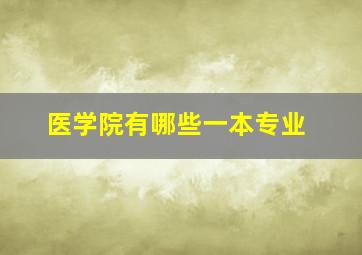 医学院有哪些一本专业